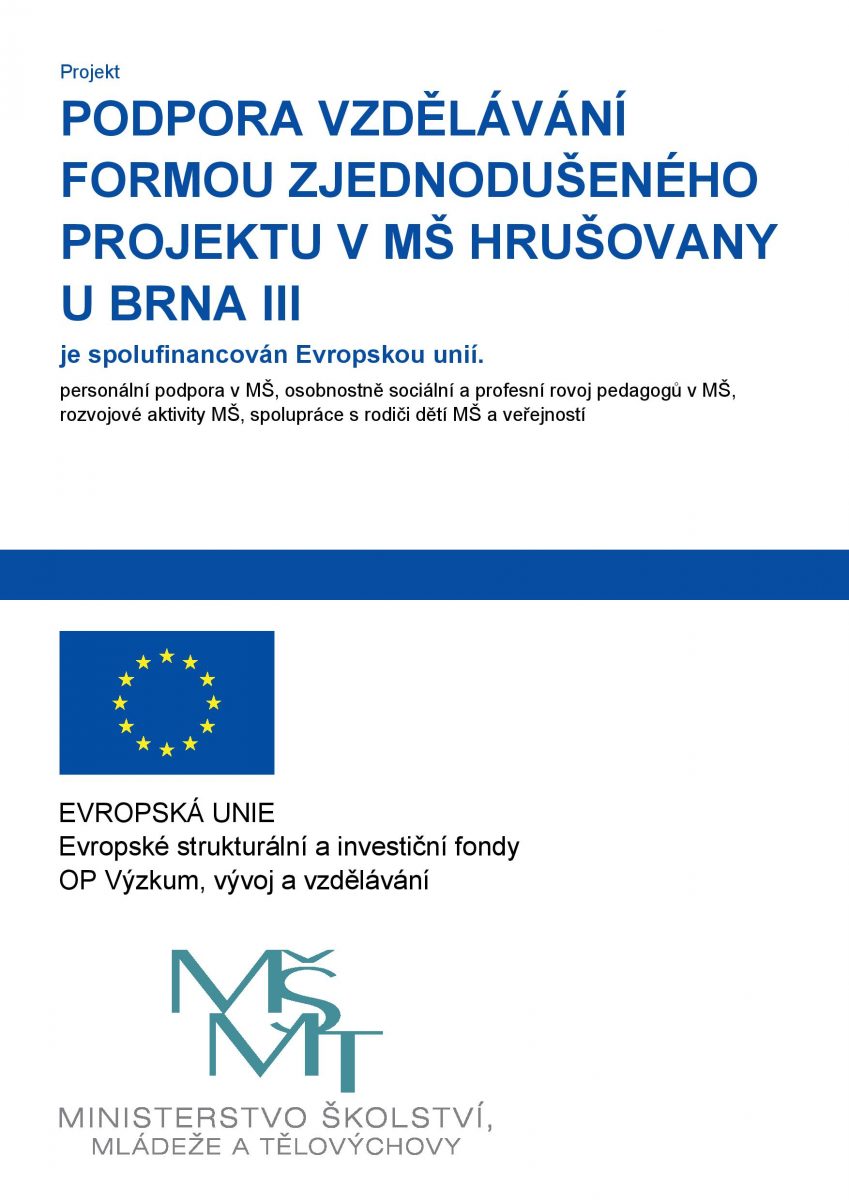 Projekt

PODPORA VZDĚLÁVÁNÍ FORMOU ZJEDNODUŠENÉHO PROJEKTU V MŠ HRUŠOVANY U BRNA III

je spolufinancován Evropskou unií.

personální podpora v MŠ, osobnostně sociální a profesní rovoj pedagogů v MŠ, rozvojové aktivity MŠ, spolupráce s rodiči dětí MŠ a veřejností

EVROPSKÁ UNIE
Evropské strukturální a investiční fondy
OP Výzkum, vývoj a vzdělávání

MŠMT

MINISTERSTVO ŠKOLSTVÍ,
MLÁDEŽE A TĚLOVÝCHOVY